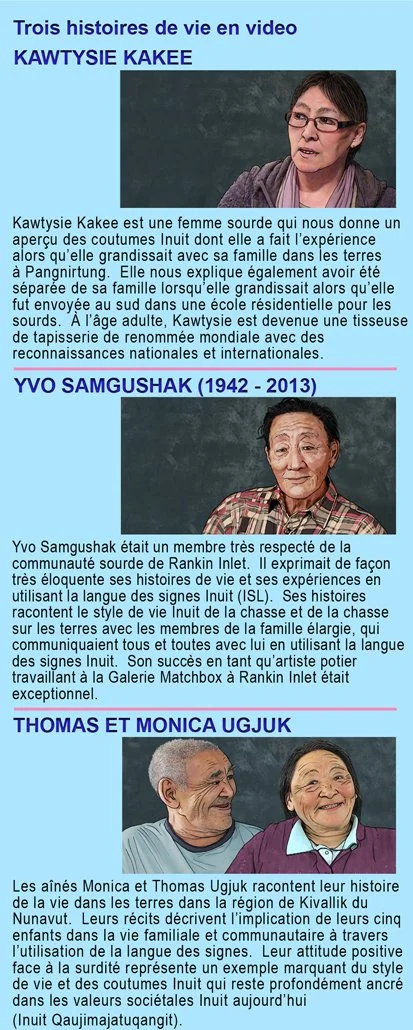 Trois histoires de vie en video

KAWTYSIE KAKEE

Kawtysie Kakee est une femme sourde qui nous donne un aperçu des coutumes Inuit dont elle a fait l'expérience alors qu'elle grandissait avec sa famille dans les terres à Pangnirtung. Elle nous explique également avoir été séparée de sa famille lorsqu'elle grandissait alors qu'elle fut envoyée au sud dans une école résidentielle pour les sourds. À l'âge adulte, Kawtysie est devenue une tisseuse de tapisserie de renommée mondiale avec des reconnaissances nationales et internationales.

YVO SAMGUSHAK (1942 - 2013)

Yvo Samgushak était un membre très respecté de la communauté sourde de Rankin Inlet. Il exprimait de façon très éloquente ses histoires de vie et ses expériences en utilisant la langue des signes Inuit (ISL). Ses histoires racontent le style de vie Inuit de la chasse et de la chasse sur les terres avec les membres de la famille élargie, qui communiquaient tous et toutes avec lui en utilisant la langue des signes Inuit. Son succès en tant qu'artiste potier travaillant à la Galerie Matchbox à Rankin Inlet était exceptionnel.

THOMAS ET MONICA UGJUK

Les aînés Monica et Thomas Ugjuk racontent leur histoire de la vie dans les terres dans la région de Kivallik du Nunavut. Leurs récits décrivent l'implication de leurs cinq enfants dans la vie familiale et communautaire à travers l'utilisation de la langue des signes. Leur attitude positive face à la surdité représente un exemple marquant du style de vie et des coutumes Inuit qui reste profondément ancré dans les valeurs sociétales Inuit aujourd'hui (Inuit Qaujimajatuqangit).